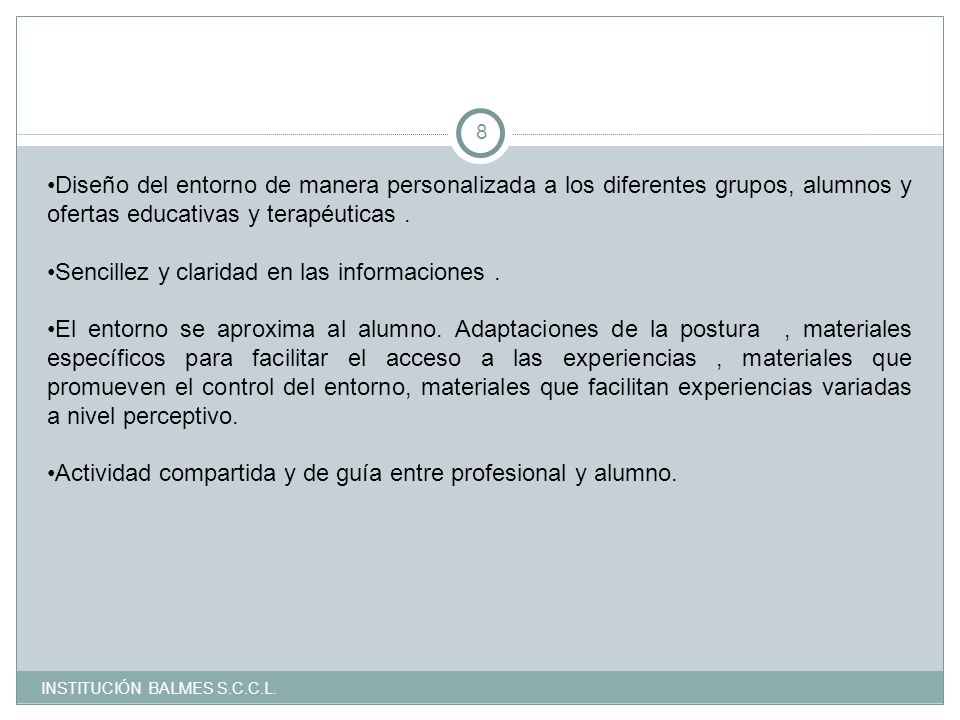 8

•Diseño del entorno de manera personalizada a los diferentes grupos, alumnos y ofertas educativas y terapéuticas .

•Sencillez y claridad en las informaciones .

•El entorno se aproxima al alumno. Adaptaciones de la postura , materiales específicos para facilitar el acceso a las experiencias , materiales que promueven el control del entorno, materiales que facilitan experiencias variadas a nivel perceptivo.

•Actividad compartida y de guía entre profesional y alumno.

INSTITUCIÓN BALMES S.C.C.L.